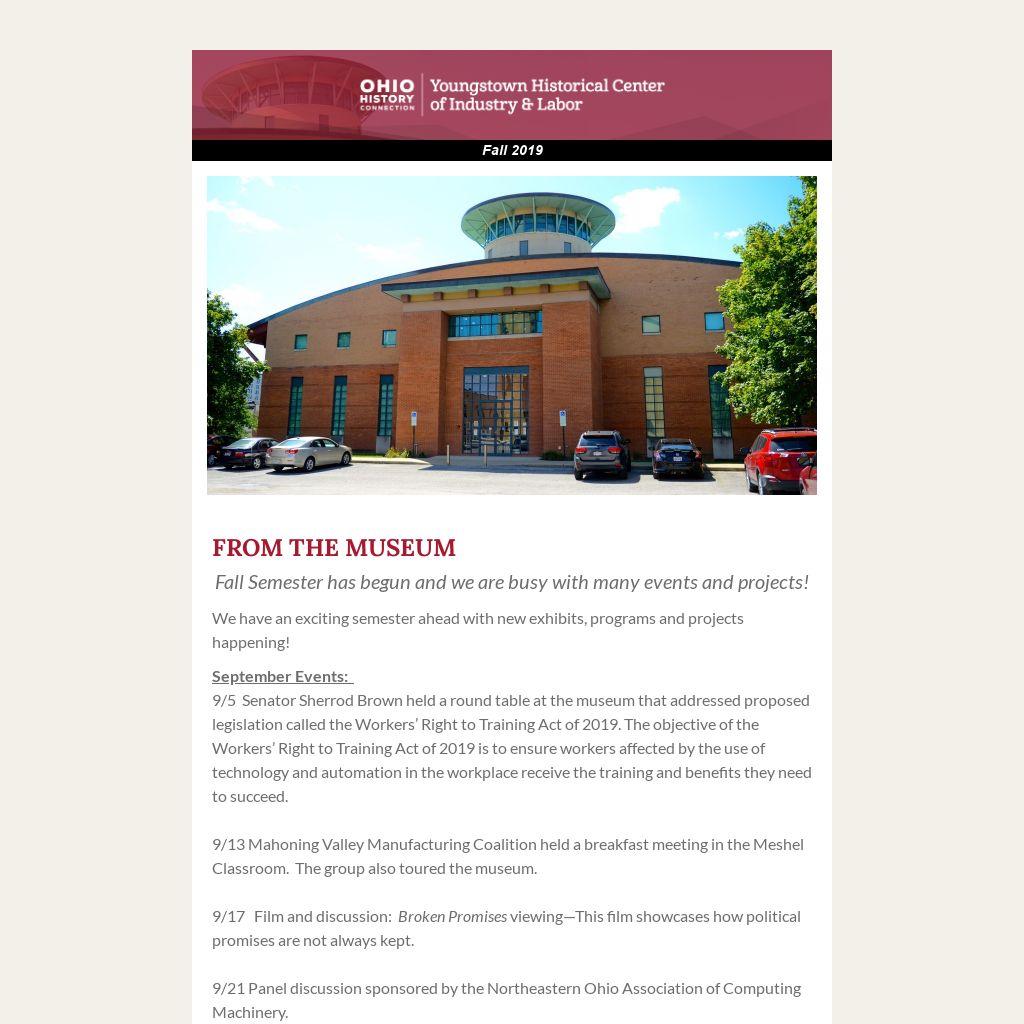 OHIO HISTORY CONNECTION Youngstown Historical Center of Industry & Labor

Fall 2019

FROM THE MUSEUM

Fall Semester has begun and we are busy with many events and projects!

We have an exciting semester ahead with new exhibits, programs and projects happening!

September Events:
9/5 Senator Sherrod Brown held a round table at the museum that addressed proposed legislation called the Workers' Right to Training Act of 2019. The objective of the Workers' Right to Training Act of 2019 is to ensure workers affected by the use of technology and automation in the workplace receive the training and benefits they need to succeed.

9/13 Mahoning Valley Manufacturing Coalition held a breakfast meeting in the Meshel Classroom. The group also toured the museum.

9/17 Film and discussion: Broken Promises viewing—This film showcases how political promises are not always kept.

9/21 Panel discussion sponsored by the Northeastern Ohio Association of Computing Machinery.